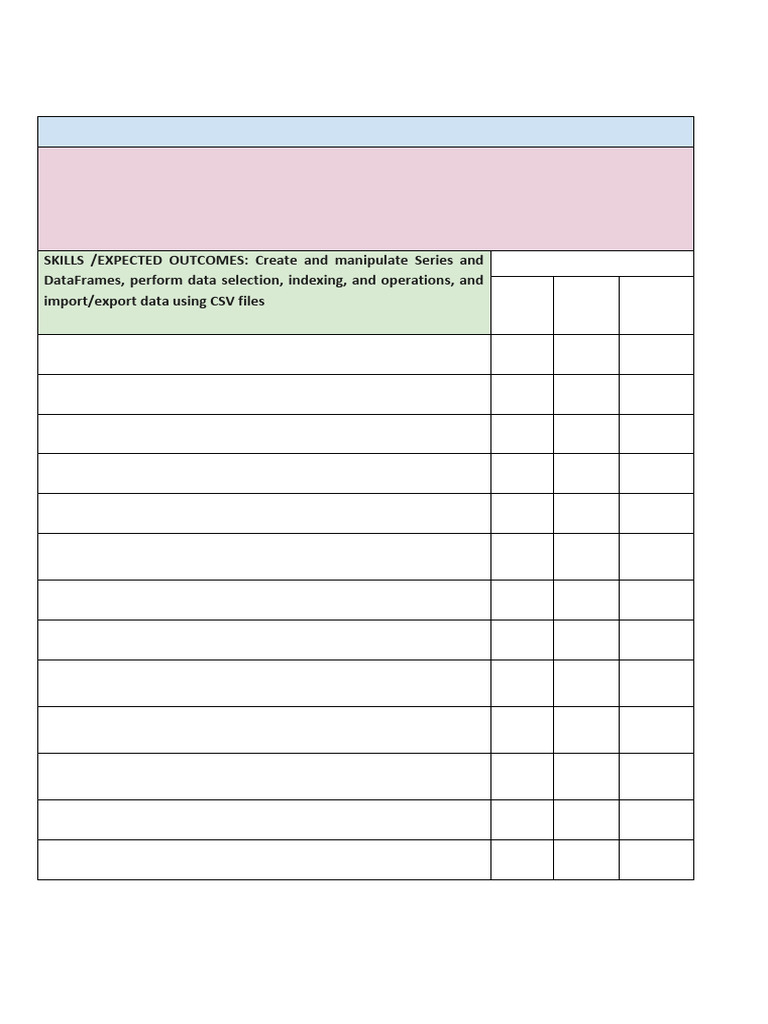 SKILLS /EXPECTED OUTCOMES: Create and manipulate Series and DataFrames, perform data selection, indexing, and operations, and import/export data using CSV files